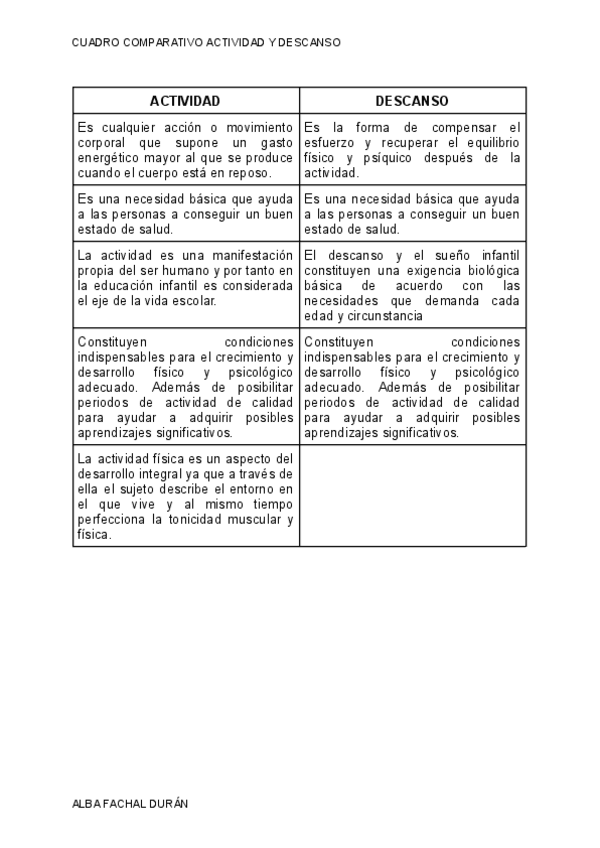 CUADRO COMPARATIVO ACTIVIDAD Y DESCANSO

| ACTIVIDAD | DESCANSO |
|---|---|
| Es cualquier acción o movimiento corporal que supone un gasto energético mayor al que se produce cuando el cuerpo está en reposo. | Es la forma de compensar el esfuerzo y recuperar el equilibrio físico y psíquico después de la actividad. |
| Es una necesidad básica que ayuda a las personas a conseguir un buen estado de salud. | Es una necesidad básica que ayuda a las personas a conseguir un buen estado de salud. |
| La actividad es una manifestación propia del ser humano y por tanto en la educación infantil es considerada el eje de la vida escolar. | El descanso y el sueño infantil constituyen una exigencia biológica básica de acuerdo con las necesidades que demanda cada edad y circunstancia |
| Constituyen condiciones indispensables para el crecimiento y desarrollo físico y psicológico adecuado. Además de posibilitar periodos de actividad de calidad para ayudar a adquirir posibles aprendizajes significativos. | Constituyen condiciones indispensables para el crecimiento y desarrollo físico y psicológico adecuado. Además de posibilitar periodos de actividad de calidad para ayudar a adquirir posibles aprendizajes significativos. |
| La actividad física es un aspecto del desarrollo integral ya que a través de ella el sujeto describe el entorno en el que vive y al mismo tiempo perfecciona la tonicidad muscular y física. | |

ALBA FACHAL DURÁN